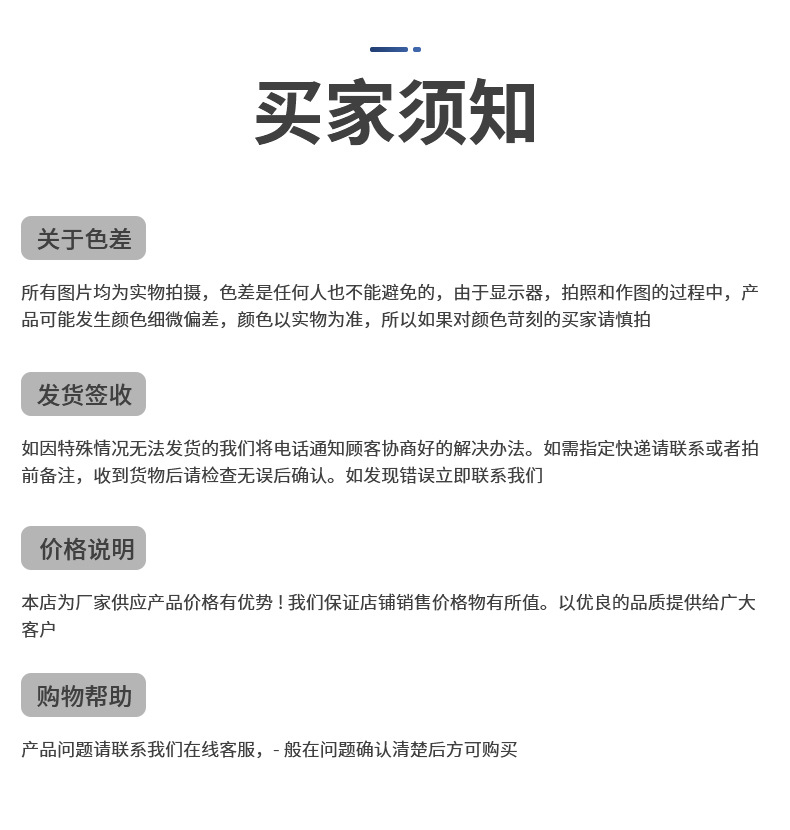 买家须知

关于色差

所有图片均为实物拍摄，色差是任何人也不能避免的，由于显示器，拍照和作图的过程中，产品可能发生颜色细微偏差，颜色以实物为准，所以如果对颜色苛刻的买家请慎拍

发货签收

如因特殊情况无法发货的我们将电话通知顾客协商好的解决办法。如需指定快递请联系或者拍前备注，收到货物后请检查无误后确认。如发现错误立即联系我们

价格说明

本店为厂家供应产品价格有优势！我们保证店铺销售价格物有所值。以优良的品质提供给广大客户

购物帮助

产品问题请联系我们在线客服，- 般在问题确认清楚后方可购买